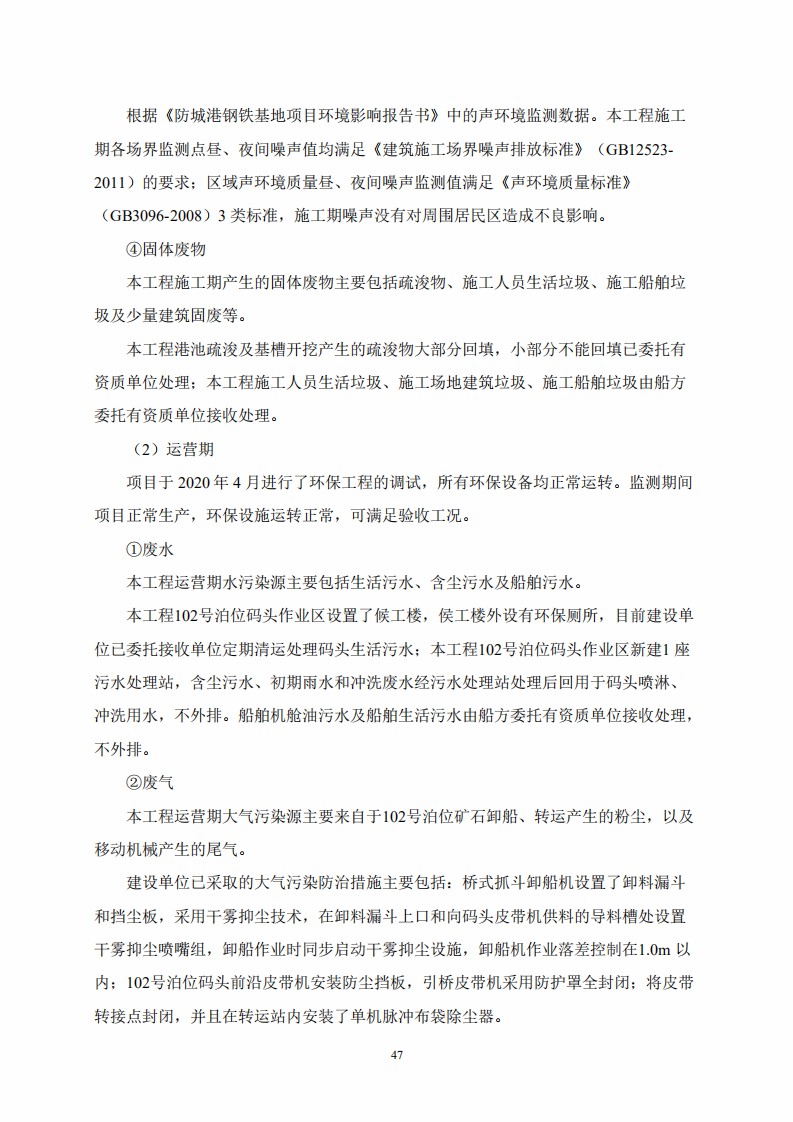 根据《防城港钢铁基地项目环境影响报告书》中的声环境监测数据。本工程施工期各场界监测点昼、夜间噪声值均满足《建筑施工场界噪声排放标准》（GB12523-2011）的要求；区域声环境质量昼、夜间噪声监测值满足《声环境质量标准》（GB3096-2008）3 类标准，施工期噪声没有对周围居民区造成不良影响。

④固体废物

本工程施工期产生的固体废物主要包括疏浚物、施工人员生活垃圾、施工船舶垃圾及少量建筑固废等。

本工程港池疏浚及基槽开挖产生的疏浚物大部分回填，小部分不能回填已委托有资质单位处理；本工程施工人员生活垃圾、施工场地建筑垃圾、施工船舶垃圾由船方委托有资质单位接收处理。

（2）运营期

项目于 2020 年 4 月进行了环保工程的调试，所有环保设备均正常运转。监测期间项目正常生产，环保设施运转正常，可满足验收工况。

①废水

本工程运营期水污染源主要包括生活污水、含尘污水及船舶污水。

本工程102号泊位码头作业区设置了候工楼，侯工楼外设有环保厕所，目前建设单位已委托接收单位定期清运处理码头生活污水；本工程102号泊位码头作业区新建1 座污水处理站，含尘污水、初期雨水和冲洗废水经污水处理站处理后回用于码头喷淋、冲洗用水，不外排。船舶机舱油污水及船舶生活污水由船方委托有资质单位接收处理，不外排。

②废气

本工程运营期大气污染源主要来自于102号泊位矿石卸船、转运产生的粉尘，以及移动机械产生的尾气。

建设单位已采取的大气污染防治措施主要包括：桥式抓斗卸船机设置了卸料漏斗和挡尘板，采用干雾抑尘技术，在卸料漏斗上口和向码头皮带机供料的导料槽处设置干雾抑尘喷嘴组，卸船作业时同步启动干雾抑尘设施，卸船机作业落差控制在1.0m 以内；102号泊位码头前沿皮带机安装防尘挡板，引桥皮带机采用防护罩全封闭；将皮带转接点封闭，并且在转运站内安装了单机脉冲布袋除尘器。

47